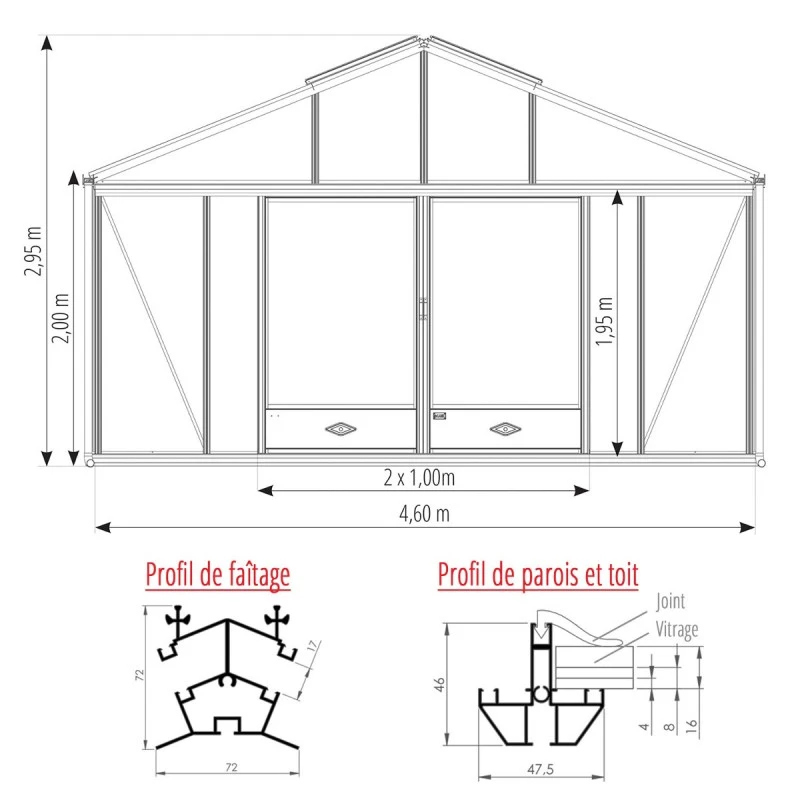 2,95 m
2,00 m
1,95 m
2 x 1,00m
4,60 m

Profil de faîtage
72
17
72

Profil de parois et toit
Joint
Vitrage
46
4
8
16
47,5